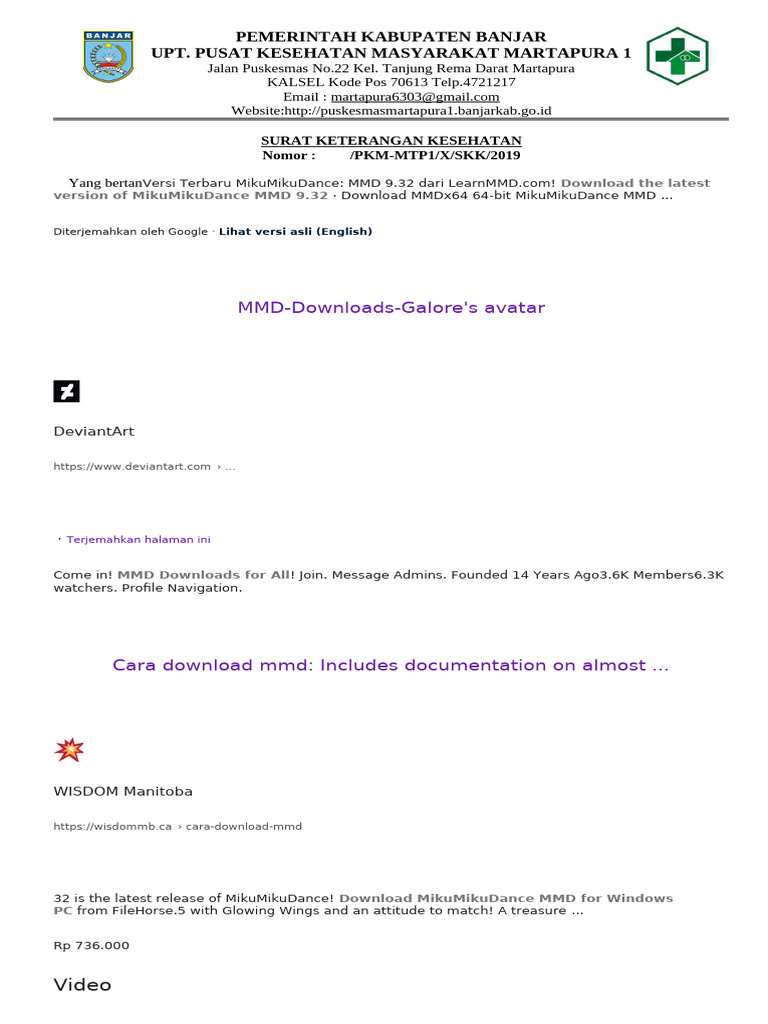 BANJAR

PEMERINTAH KABUPATEN BANJAR
UPT. PUSAT KESEHATAN MASYARAKAT MARTAPURA 1
Jalan Puskesmas No.22 Kel. Tanjung Rema Darat Martapura
KALSEL Kode Pos 70613 Telp.4721217
Email : martapura6303@gmail.com
Website:http://puskesmasmartapura1.banjarkab.go.id

SURAT KETERANGAN KESEHATAN
Nomor : /PKM-MTP1/X/SKK/2019

Yang bertanVersi Terbaru MikuMikuDance: MMD 9.32 dari LearnMMD.com! Download the latest version of MikuMikuDance MMD 9.32 · Download MMDx64 64-bit MikuMikuDance MMD ...

Diterjemahkan oleh Google · Lihat versi asli (English)

MMD-Downloads-Galore's avatar

DeviantArt

https://www.deviantart.com › ...

· Terjemahkan halaman ini

Come in! MMD Downloads for All! Join. Message Admins. Founded 14 Years Ago3.6K Members6.3K watchers. Profile Navigation.

Cara download mmd: Includes documentation on almost ...

WISDOM Manitoba

https://wisdommb.ca › cara-download-mmd

32 is the latest release of MikuMikuDance! Download MikuMikuDance MMD for Windows PC from FileHorse.5 with Glowing Wings and an attitude to match! A treasure ...

Rp 736.000

Video